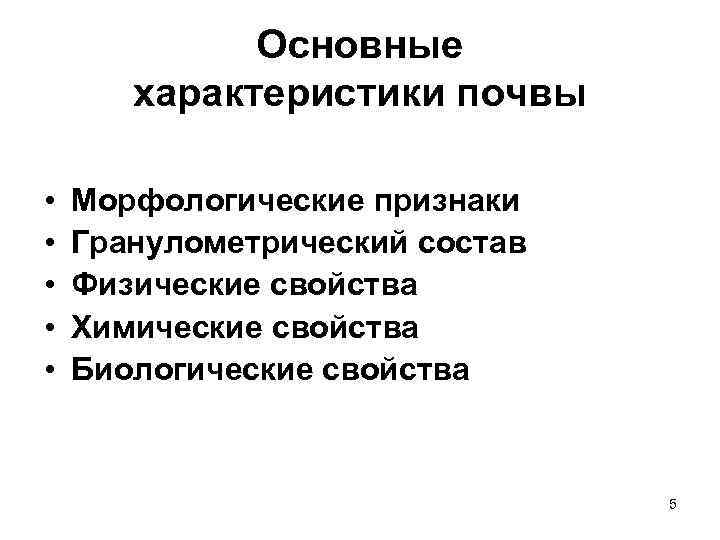 Основные
характеристики почвы

• Морфологические признаки
• Гранулометрический состав
• Физические свойства
• Химические свойства
• Биологические свойства

5